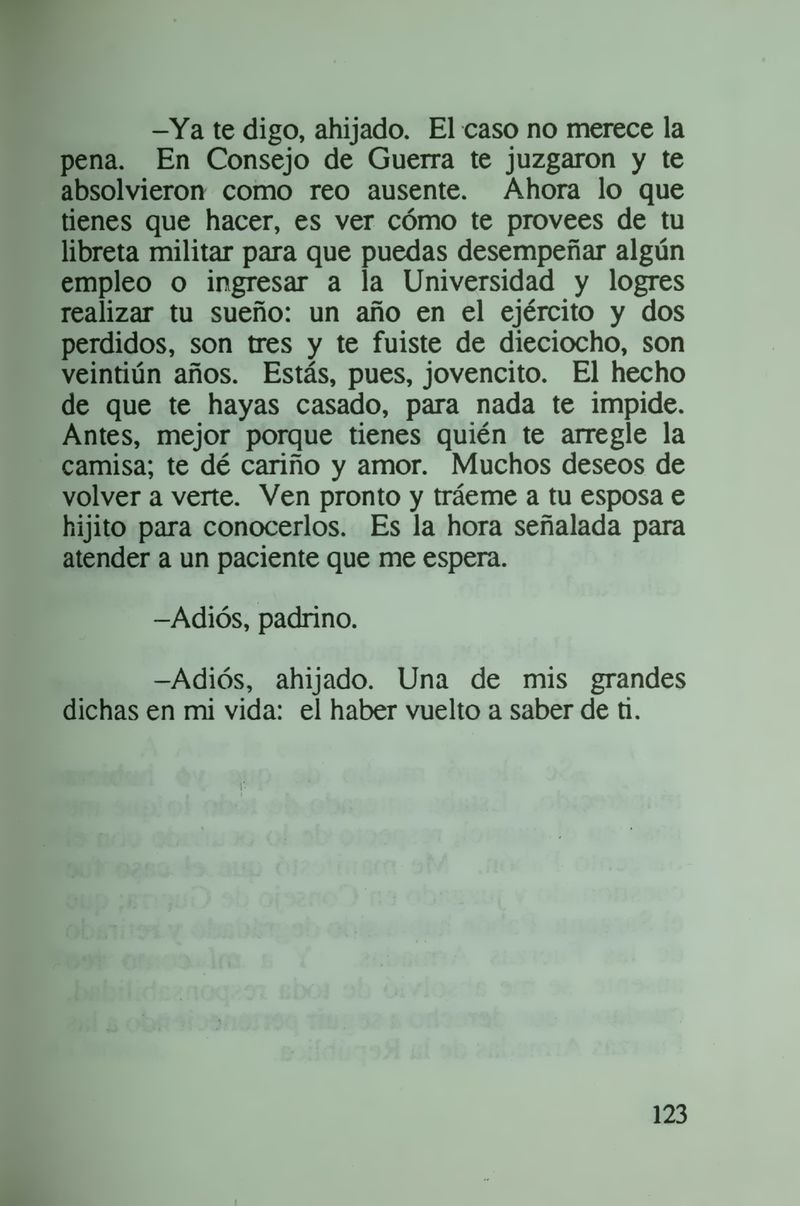 –Ya te digo, ahijado. El caso no merece la pena. En Consejo de Guerra te juzgaron y te absolvieron como reo ausente. Ahora lo que tienes que hacer, es ver cómo te provees de tu libreta militar para que puedas desempeñar algún empleo o ingresar a la Universidad y logres realizar tu sueño: un año en el ejército y dos perdidos, son tres y te fuiste de dieciocho, son veintiún años. Estás, pues, jovencito. El hecho de que te hayas casado, para nada te impide. Antes, mejor porque tienes quién te arregle la camisa; te dé cariño y amor. Muchos deseos de volver a verte. Ven pronto y tráeme a tu esposa e hijito para conocerlos. Es la hora señalada para atender a un paciente que me espera.

–Adiós, padrino.

–Adiós, ahijado. Una de mis grandes dichas en mi vida: el haber vuelto a saber de ti.

123